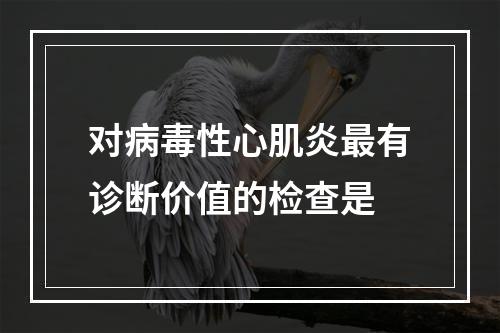 对病毒性心肌炎最有诊断价值的检查是